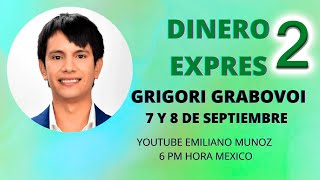 DINERO EXPRES 2

GRIGORI GRABOVOI
7 Y 8 DE SEPTIEMBRE

YOUTUBE EMILIANO MUNOZ
6 PM HORA MEXICO